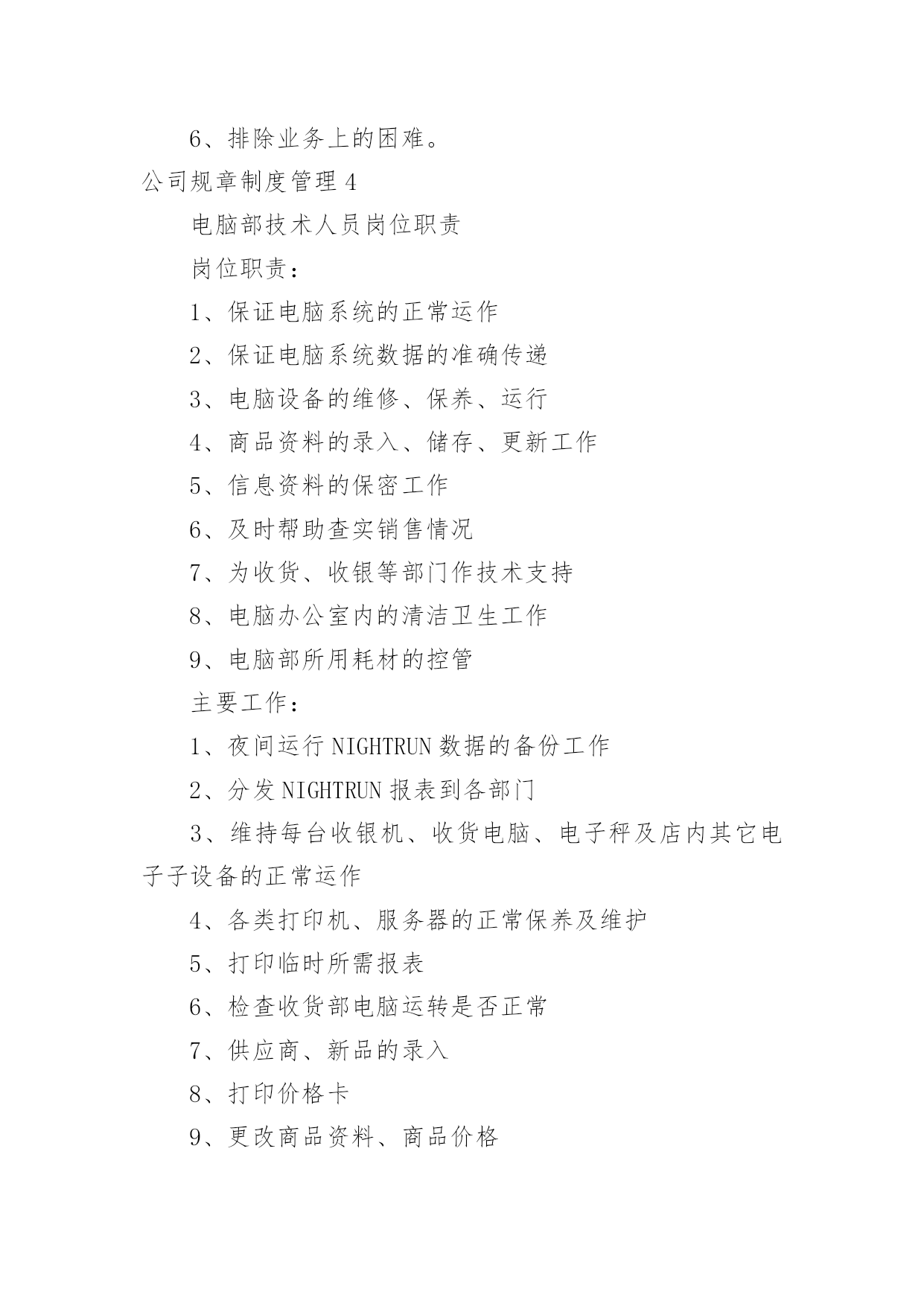 6、排除业务上的困难。

公司规章制度管理 4

电脑部技术人员岗位职责

岗位职责：

1、保证电脑系统的正常运作

2、保证电脑系统数据的准确传递

3、电脑设备的维修、保养、运行

4、商品资料的录入、储存、更新工作

5、信息资料的保密工作

6、及时帮助查实销售情况

7、为收货、收银等部门作技术支持

8、电脑办公室内的清洁卫生工作

9、电脑部所用耗材的控管

主要工作：

1、夜间运行 NIGHTRUN 数据的备份工作

2、分发 NIGHTRUN 报表到各部门

3、维持每台收银机、收货电脑、电子秤及店内其它电子子设备的正常运作

4、各类打印机、服务器的正常保养及维护

5、打印临时所需报表

6、检查收货部电脑运转是否正常

7、供应商、新品的录入

8、打印价格卡

9、更改商品资料、商品价格